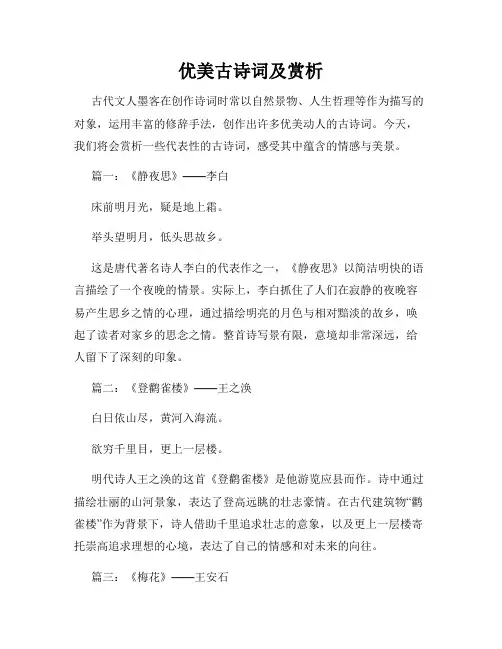 优美古诗词及赏析

古代文人墨客在创作诗词时常以自然景物、人生哲理等作为描写的对象，运用丰富的修辞手法，创作出许多优美动人的古诗词。今天，我们将会赏析一些代表性的古诗词，感受其中蕴含的情感与美景。

篇一：《静夜思》——李白

床前明月光，疑是地上霜。

举头望明月，低头思故乡。

这是唐代著名诗人李白的代表作之一，《静夜思》以简洁明快的语言描绘了一个夜晚的情景。实际上，李白抓住了人们在寂静的夜晚容易产生思乡之情的心理，通过描绘明亮的月色与相对黯淡的故乡，唤起了读者对家乡的思念之情。整首诗写景有限，意境却非常深远，给人留下了深刻的印象。

篇二：《登鹳雀楼》——王之涣

白日依山尽，黄河入海流。

欲穷千里目，更上一层楼。

明代诗人王之涣的这首《登鹳雀楼》是他游览应县而作。诗中通过描绘壮丽的山河景象，表达了登高远眺的壮志豪情。在古代建筑物“鹳雀楼”作为背景下，诗人借助千里追求壮志的意象，以及更上一层楼寄托崇高追求理想的心境，表达了自己的情感和对未来的向往。

篇三：《梅花》——王安石